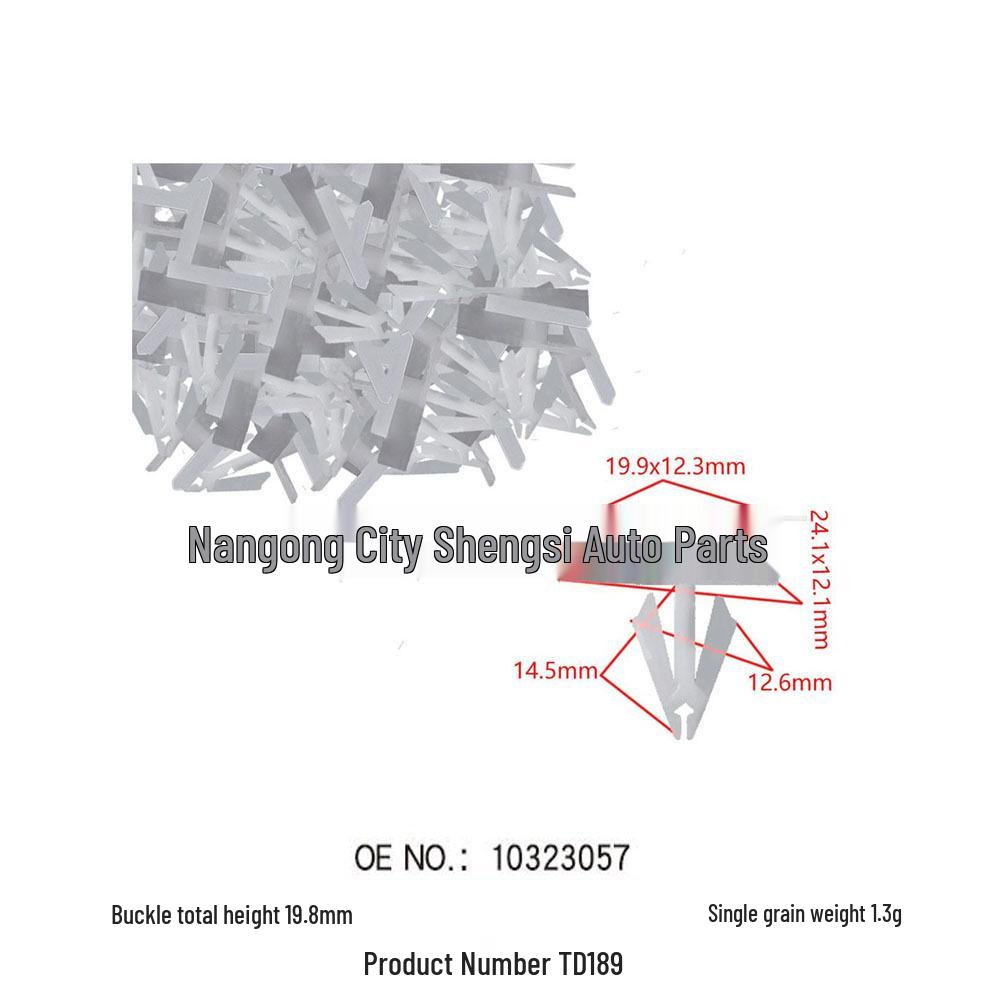 19.9x12.3mm

24.1x12.1mm

14.5mm

12.6mm

OE NO.: 10323057

Buckle total height 19.8mm

Single grain weight 1.3g

Product Number TD189

Nangong City Shengsi Auto Parts